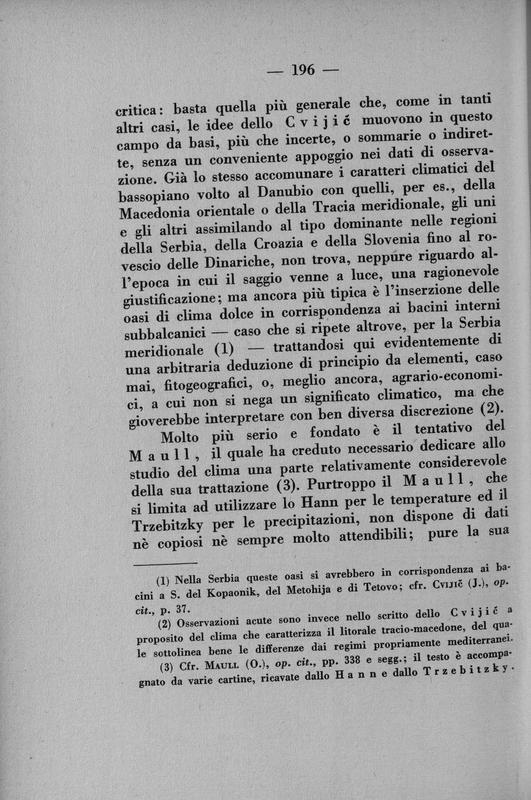 — 196 —

critica: basta quella più generale che, come in tanti altri casi, le idee dello Cvijić muovono in questo campo da basi, più che incerte, o sommarie o indirette, senza un conveniente appoggio nei dati di osservazione. Già lo stesso accomunare i caratteri climatici del bassopiano volto al Danubio con quelli, per es., della Macedonia orientale o della Tracia meridionale, gli uni e gli altri assimilando al tipo dominante nelle regioni della Serbia, della Croazia e della Slovenia fino al rovescio delle Dinariche, non trova, neppure riguardo all'epoca in cui il saggio venne a luce, una ragionevole giustificazione; ma ancora più tipica è l'inserzione delle oasi di clima dolce in corrispondenza ai bacini interni subbalcanici — caso che si ripete altrove, per la Serbia meridionale (1) — trattandosi qui evidentemente di una arbitraria deduzione di principio da elementi, caso mai, fitogeografici, o, meglio ancora, agrario-economici, a cui non si nega un significato climatico, ma che gioverebbe interpretare con ben diversa discrezione (2).

Molto più serio e fondato è il tentativo del Maull, il quale ha creduto necessario dedicare allo studio del clima una parte relativamente considerevole della sua trattazione (3). Purtroppo il Maull, che si limita ad utilizzare lo Hann per le temperature ed il Trzebitzky per le precipitazioni, non dispone di dati nè copiosi nè sempre molto attendibili; pure la sua

(1) Nella Serbia queste oasi si avrebbero in corrispondenza ai bacini a S. del Kopaonik, del Metohija e di Tetovo; cfr. Cvijić (J.), op. cit., p. 37.

(2) Osservazioni acute sono invece nello scritto dello Cvijić a proposito del clima che caratterizza il litorale tracio-macedone, del quale sottolinea bene le differenze dai regimi propriamente mediterranei.

(3) Cfr. Maull (O.), op. cit., pp. 338 e segg.; il testo è accompagnato da varie cartine, ricavate dallo Hann e dallo Trzebitzky.